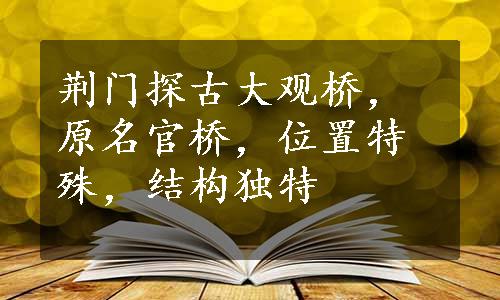 荆门探古大观桥，原名官桥，位置特殊，结构独特